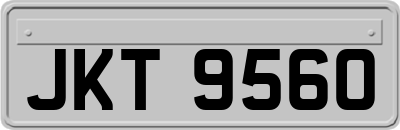 JKT 9560